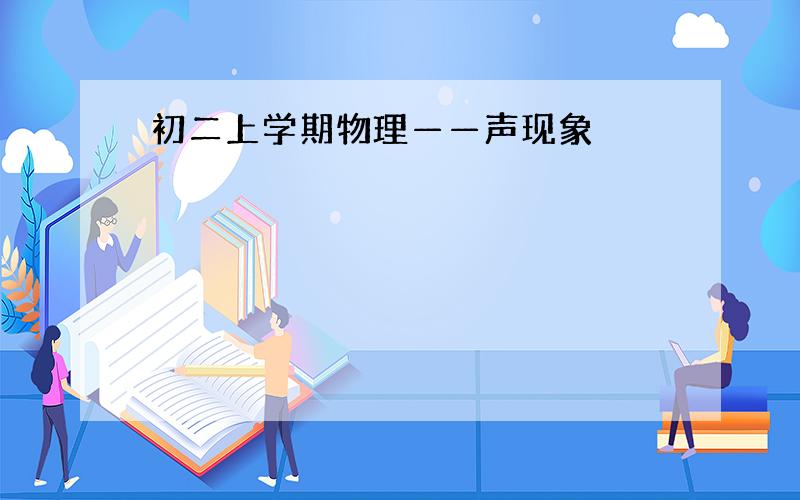 初二上学期物理——声现象